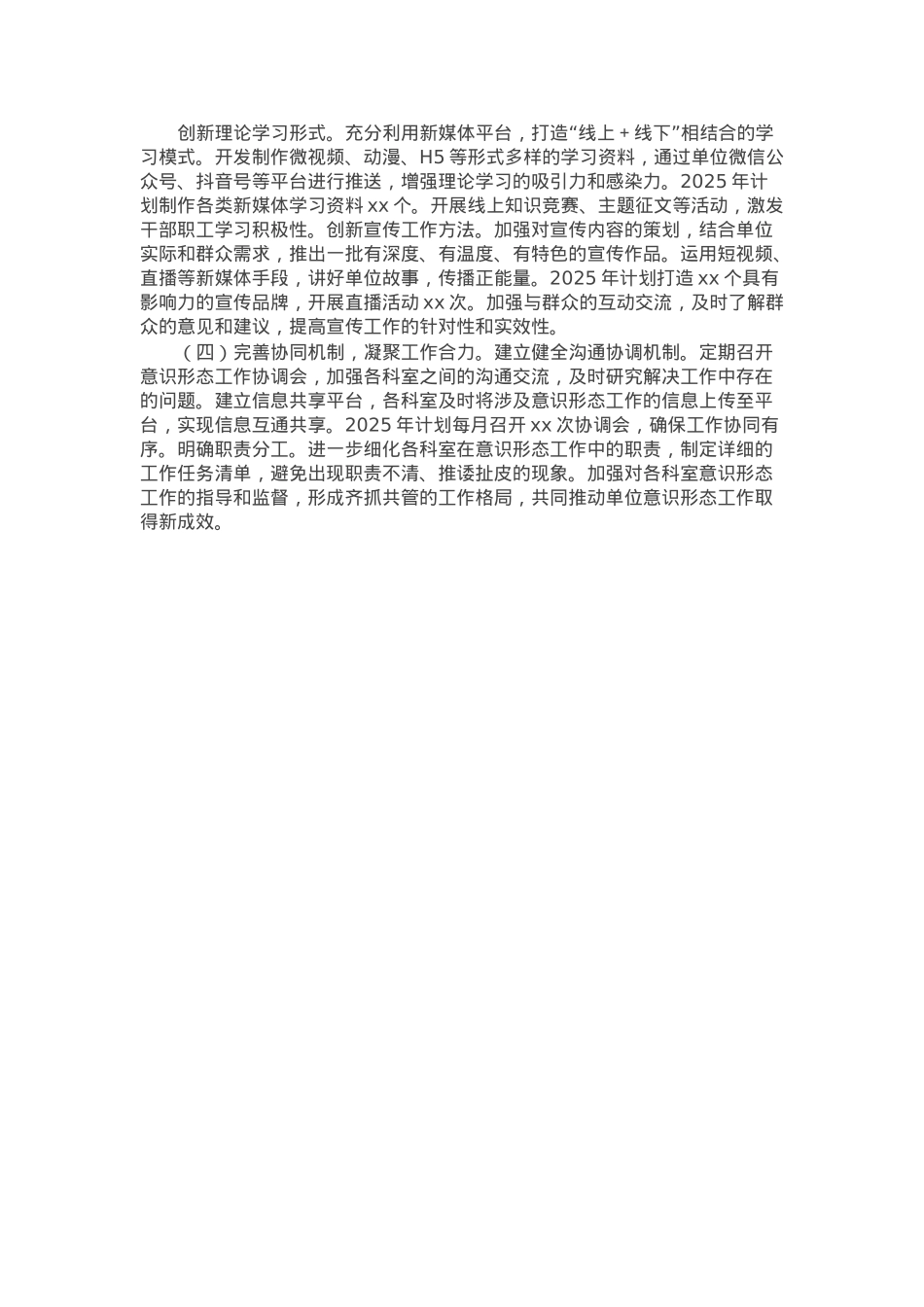 创新理论学习形式。充分利用新媒体平台，打造“线上 + 线下”相结合的学习模式。开发制作微视频、动漫、H5 等形式多样的学习资料，通过单位微信公众号、抖音号等平台进行推送，增强理论学习的吸引力和感染力。2025 年计划制作各类新媒体学习资料 xx 个。开展线上知识竞赛、主题征文等活动，激发干部职工学习积极性。创新宣传工作方法。加强对宣传内容的策划，结合单位实际和群众需求，推出一批有深度、有温度、有特色的宣传作品。运用短视频、直播等新媒体手段，讲好单位故事，传播正能量。2025 年计划打造 xx 个具有影响力的宣传品牌，开展直播活动 xx 次。加强与群众的互动交流，及时了解群众的意见和建议，提高宣传工作的针对性和实效性。

（四）完善协同机制，凝聚工作合力。建立健全沟通协调机制。定期召开意识形态工作协调会，加强各科室之间的沟通交流，及时研究解决工作中存在的问题。建立信息共享平台，各科室及时将涉及意识形态工作的信息上传至平台，实现信息互通共享。2025 年计划每月召开 xx 次协调会，确保工作协同有序。明确职责分工。进一步细化各科室在意识形态工作中的职责，制定详细的工作任务清单，避免出现职责不清、推诿扯皮的现象。加强对各科室意识形态工作的指导和监督，形成齐抓共管的工作格局，共同推动单位意识形态工作取得新成效。